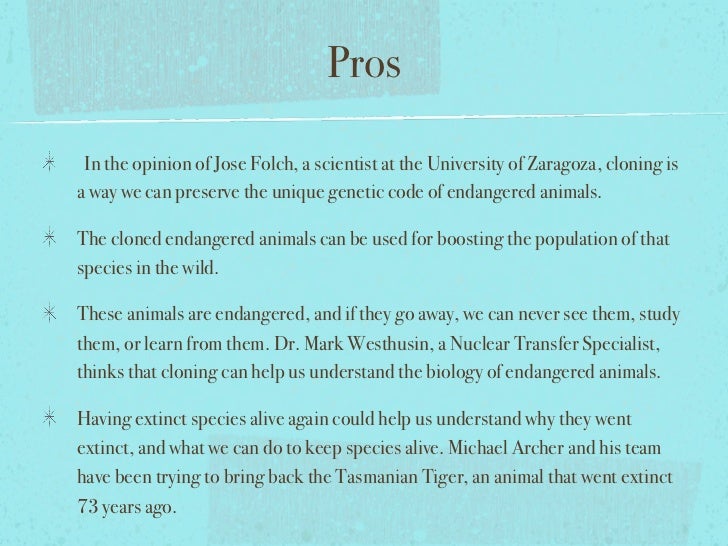 Pros

✳ In the opinion of Jose Folch, a scientist at the University of Zaragoza, cloning is a way we can preserve the unique genetic code of endangered animals.

✳ The cloned endangered animals can be used for boosting the population of that species in the wild.

✳ These animals are endangered, and if they go away, we can never see them, study them, or learn from them. Dr. Mark Westhusin, a Nuclear Transfer Specialist, thinks that cloning can help us understand the biology of endangered animals.

✳ Having extinct species alive again could help us understand why they went extinct, and what we can do to keep species alive. Michael Archer and his team have been trying to bring back the Tasmanian Tiger, an animal that went extinct 73 years ago.